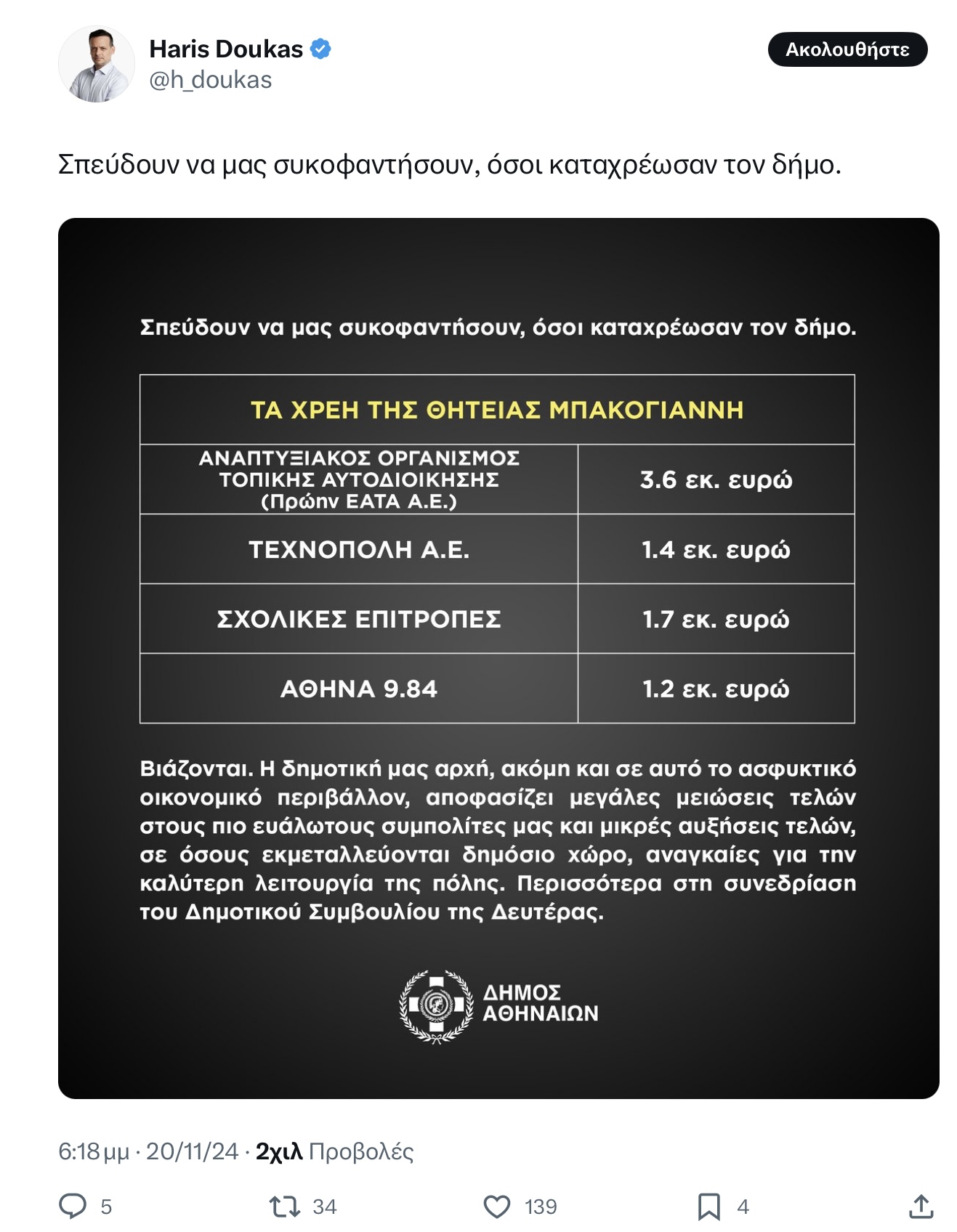 Haris Doukas
@h_doukas

Ακολουθήστε

Σπεύδουν να μας συκοφαντήσουν, όσοι καταχρέωσαν τον δήμο.

Σπεύδουν να μας συκοφαντήσουν, όσοι καταχρέωσαν τον δήμο.

| ΤΑ ΧΡΕΗ ΤΗΣ ΘΗΤΕΙΑΣ ΜΠΑΚΟΓΙΑΝΝΗ | |
|---|---|
| ΑΝΑΠΤΥΞΙΑΚΟΣ ΟΡΓΑΝΙΣΜΟΣ ΤΟΠΙΚΗΣ ΑΥΤΟΔΙΟΙΚΗΣΗΣ (Πρώην ΕΑΤΑ Α.Ε.) | 3.6 εκ. ευρώ |
| ΤΕΧΝΟΠΟΛΗ Α.Ε. | 1.4 εκ. ευρώ |
| ΣΧΟΛΙΚΕΣ ΕΠΙΤΡΟΠΕΣ | 1.7 εκ. ευρώ |
| ΑΘΗΝΑ 9.84 | 1.2 εκ. ευρώ |

Βιάζονται. Η δημοτική μας αρχή, ακόμη και σε αυτό το ασφυκτικό οικονομικό περιβάλλον, αποφασίζει μεγάλες μειώσεις τελών στους πιο ευάλωτους συμπολίτες μας και μικρές αυξήσεις τελών, σε όσους εκμεταλλεύονται δημόσιο χώρο, αναγκαίες για την καλύτερη λειτουργία της πόλης. Περισσότερα στη συνεδρίαση του Δημοτικού Συμβουλίου της Δευτέρας.

ΔΗΜΟΣ ΑΘΗΝΑΙΩΝ

6:18 μμ · 20/11/24 · 2χιλ Προβολές

5 34 139 4